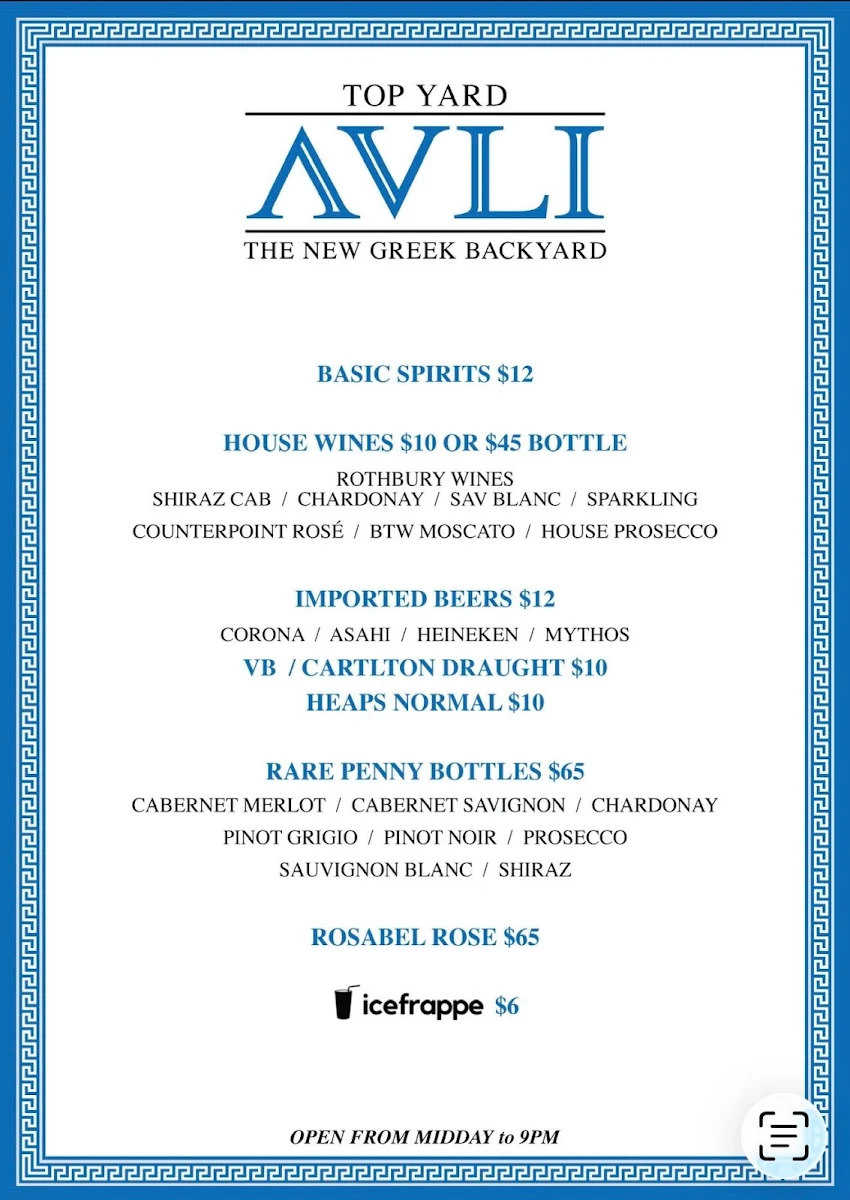 TOP YARD
AVLI
THE NEW GREEK BACKYARD

BASIC SPIRITS $12

HOUSE WINES $10 OR $45 BOTTLE
ROTHBURY WINES
SHIRAZ CAB / CHARDONAY / SAV BLANC / SPARKLING
COUNTERPOINT ROSÉ / BTW MOSCATO / HOUSE PROSECCO

IMPORTED BEERS $12
CORONA / ASAHI / HEINEKEN / MYTHOS
VB / CARTLTON DRAUGHT $10
HEAPS NORMAL $10

RARE PENNY BOTTLES $65
CABERNET MERLOT / CABERNET SAVIGNON / CHARDONAY
PINOT GRIGIO / PINOT NOIR / PROSECCO
SAUVIGNON BLANC / SHIRAZ

ROSABEL ROSE $65

icefrappe $6

OPEN FROM MIDDAY to 9PM